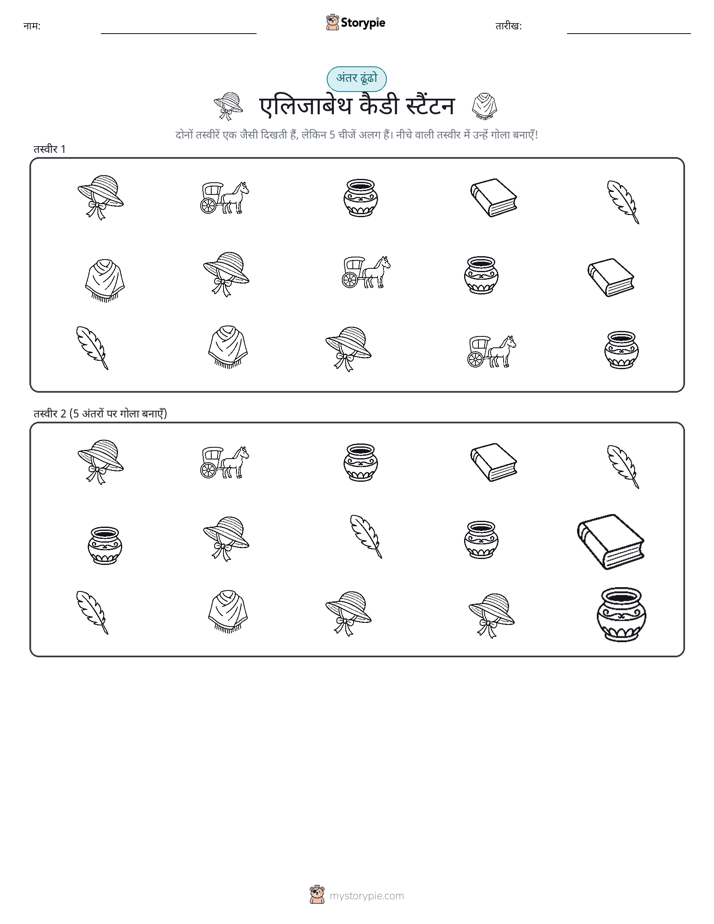 नाम:

Storypie

तारीख:

अंतर ढूंढो

एलिजाबेथ कैडी स्टैंटन

दोनों तस्वीरें एक जैसी दिखती हैं, लेकिन 5 चीजें अलग हैं। नीचे वाली तस्वीर में उन्हें गोला बनाएँ!

तस्वीर 1

तस्वीर 2 (5 अंतरों पर गोला बनाएँ)

mystorypie.com